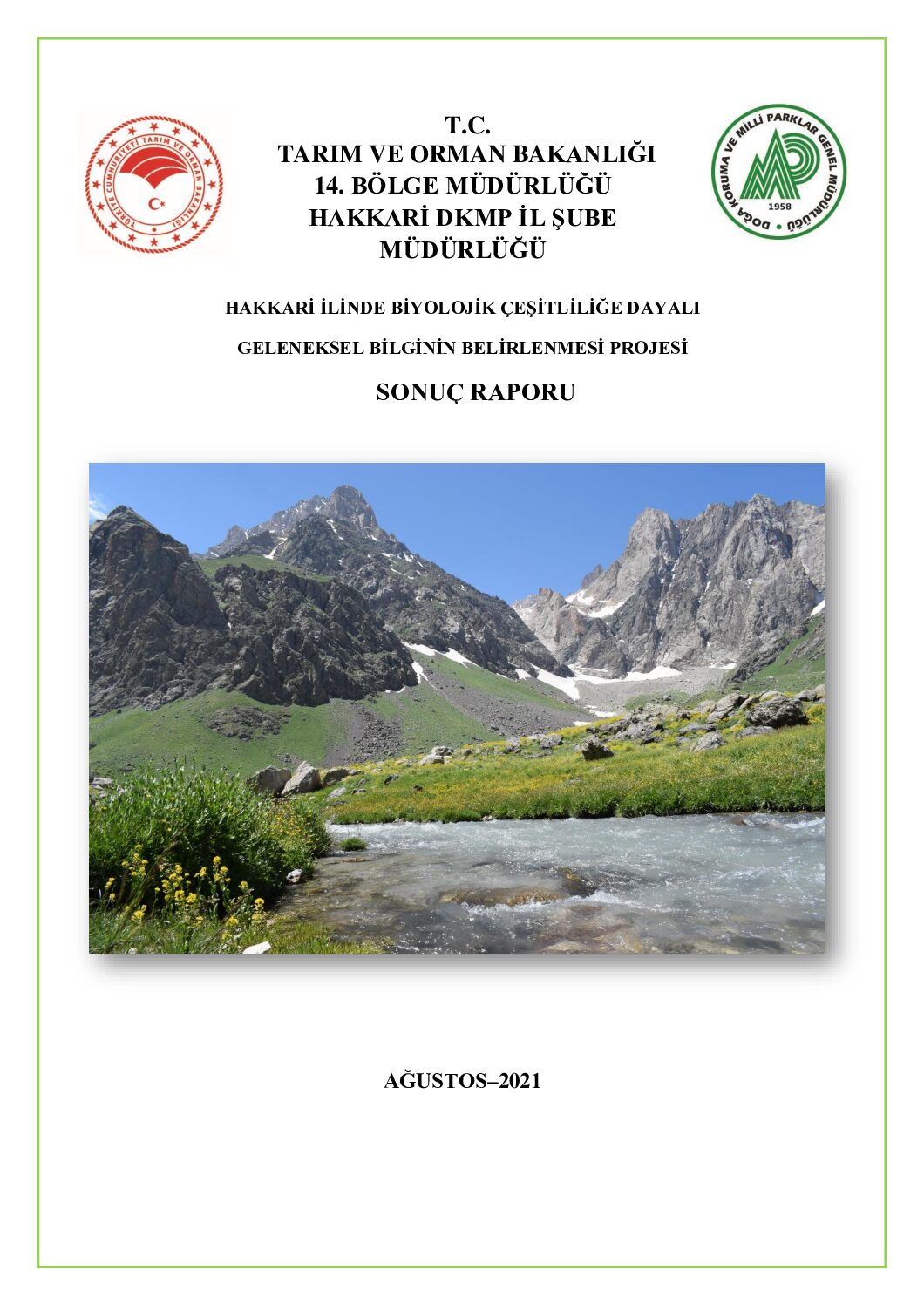 TÜRKİYE CUMHURİYETİ TARIM VE ORMAN BAKANLIĞI

T.C.
TARIM VE ORMAN BAKANLIĞI
14. BÖLGE MÜDÜRLÜĞÜ
HAKKARİ DKMP İL ŞUBE MÜDÜRLÜĞÜ

DOĞA KORUMA VE MİLLİ PARKLAR GENEL MÜDÜRLÜĞÜ
1958

HAKKARİ İLİNDE BİYOLOJİK ÇEŞİTLİLİĞE DAYALI

GELENEKSEL BİLGİNİN BELİRLENMESİ PROJESİ

SONUÇ RAPORU

AĞUSTOS–2021